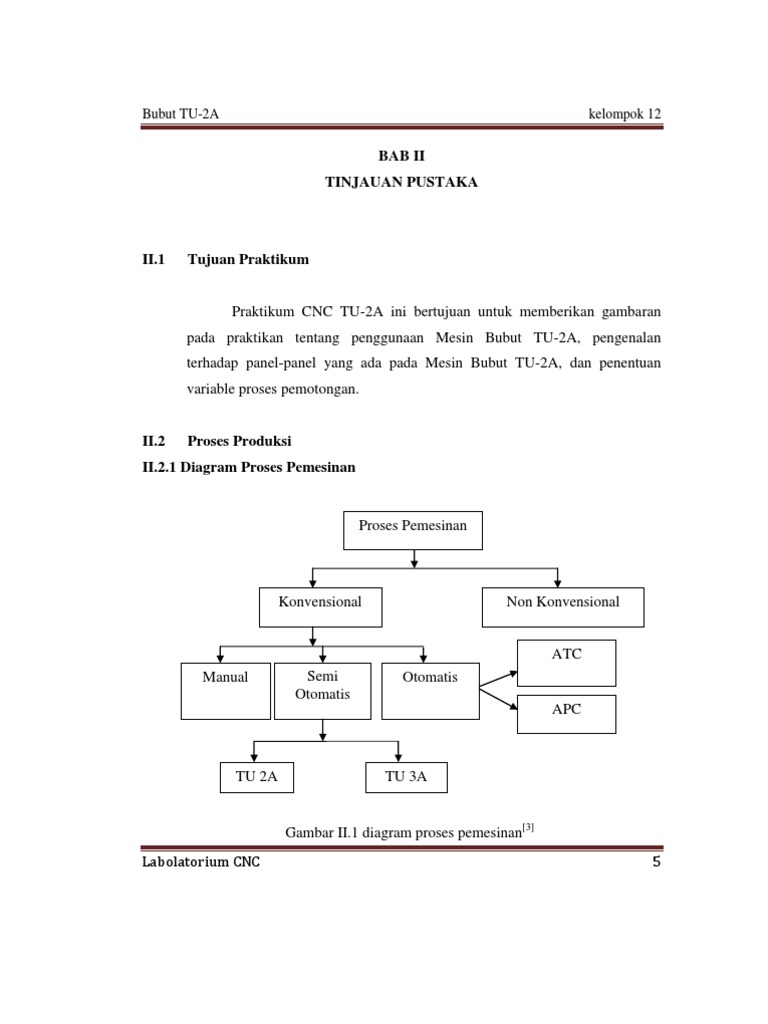 Bubut TU-2A kelompok 12

BAB II
TINJAUAN PUSTAKA

II.1 Tujuan Praktikum

Praktikum CNC TU-2A ini bertujuan untuk memberikan gambaran pada praktikan tentang penggunaan Mesin Bubut TU-2A, pengenalan terhadap panel-panel yang ada pada Mesin Bubut TU-2A, dan penentuan variable proses pemotongan.

II.2 Proses Produksi
II.2.1 Diagram Proses Pemesinan

Proses Pemesinan

Konvensional

Non Konvensional

Manual

Semi Otomatis

Otomatis

ATC

APC

TU 2A

TU 3A

Gambar II.1 diagram proses pemesinan$^{[3]}$

Labolatorium CNC 5